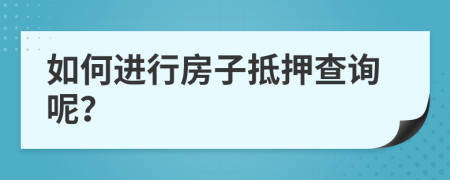 如何进行房子抵押查询呢?